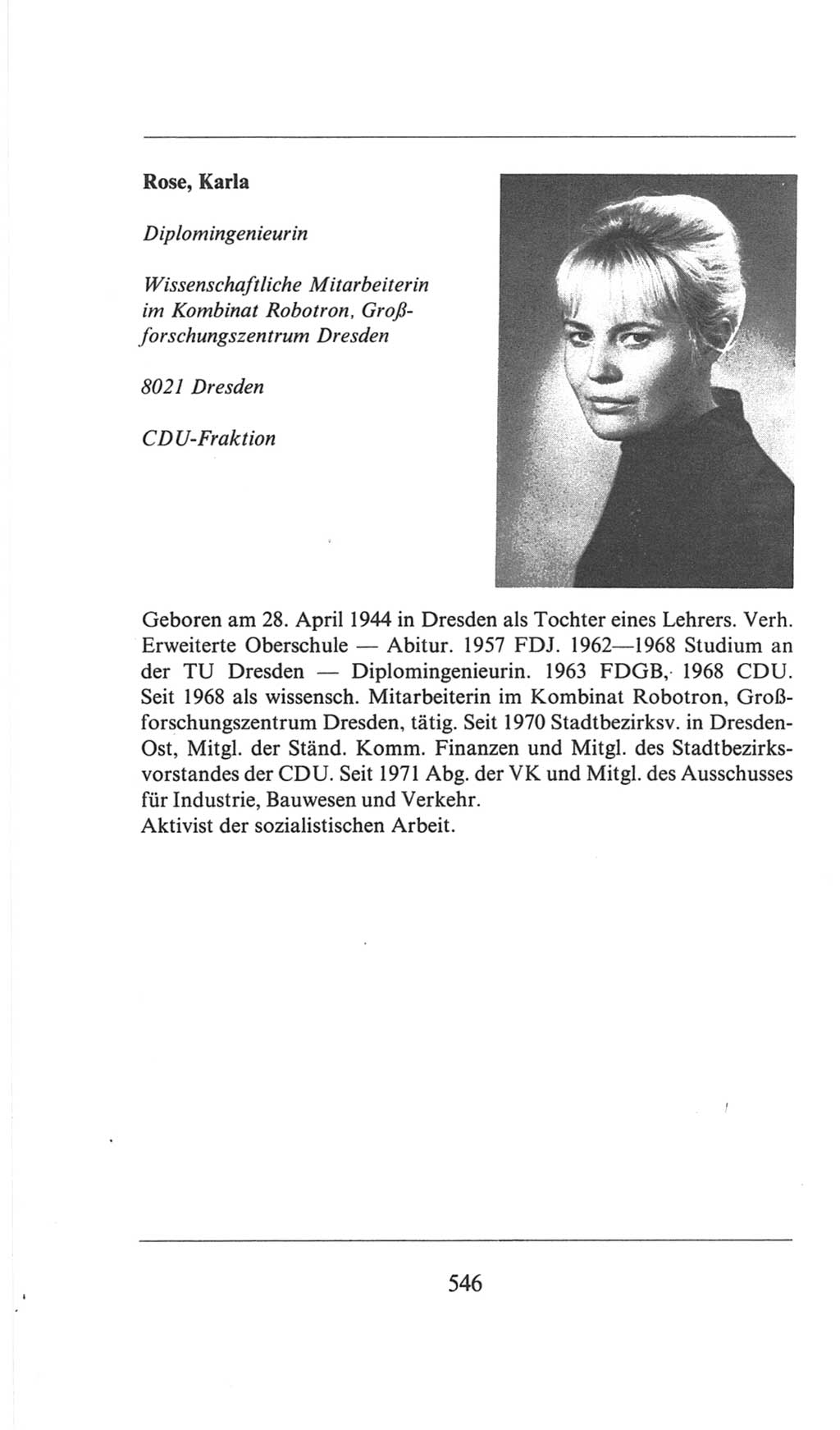 Rose, Karla

Diplomingenieurin

Wissenschaftliche Mitarbeiterin im Kombinat Robotron, Großforschungszentrum Dresden

8021 Dresden

CDU-Fraktion

Geboren am 28. April 1944 in Dresden als Tochter eines Lehrers. Verh. Erweiterte Oberschule — Abitur. 1957 FDJ. 1962—1968 Studium an der TU Dresden — Diplomingenieurin. 1963 FDGB, 1968 CDU. Seit 1968 als wissensch. Mitarbeiterin im Kombinat Robotron, Großforschungszentrum Dresden, tätig. Seit 1970 Stadtbezirksv. in Dresden-Ost, Mitgl. der Ständ. Komm. Finanzen und Mitgl. des Stadtbezirksvorstandes der CDU. Seit 1971 Abg. der VK und Mitgl. des Ausschusses für Industrie, Bauwesen und Verkehr.
Aktivist der sozialistischen Arbeit.

546